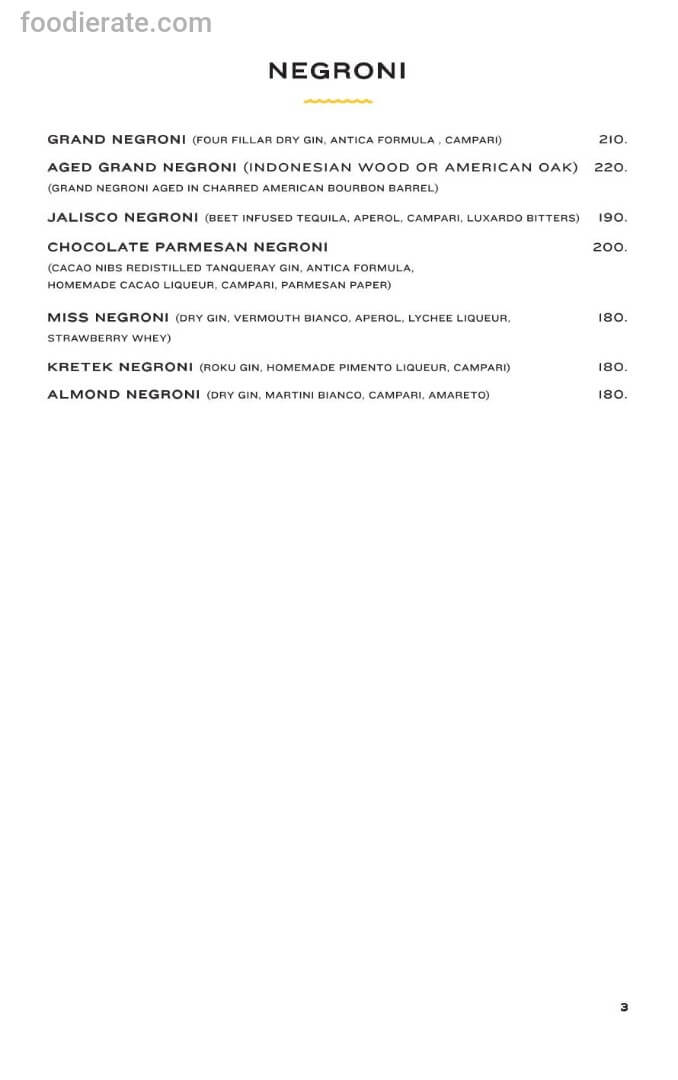 foodierate.com

NEGRONI

GRAND NEGRONI (FOUR FILLAR DRY GIN, ANTICA FORMULA , CAMPARI) 210.

AGED GRAND NEGRONI (INDONESIAN WOOD OR AMERICAN OAK) 220.
(GRAND NEGRONI AGED IN CHARRED AMERICAN BOURBON BARREL)

JALISCO NEGRONI (BEET INFUSED TEQUILA, APEROL, CAMPARI, LUXARDO BITTERS) 190.

CHOCOLATE PARMESAN NEGRONI 200.
(CACAO NIBS REDISTILLED TANQUERAY GIN, ANTICA FORMULA, HOMEMADE CACAO LIQUEUR, CAMPARI, PARMESAN PAPER)

MISS NEGRONI (DRY GIN, VERMOUTH BIANCO, APEROL, LYCHEE LIQUEUR, STRAWBERRY WHEY) 180.

KRETEK NEGRONI (ROKU GIN, HOMEMADE PIMENTO LIQUEUR, CAMPARI) 180.

ALMOND NEGRONI (DRY GIN, MARTINI BIANCO, CAMPARI, AMARETO) 180.

3